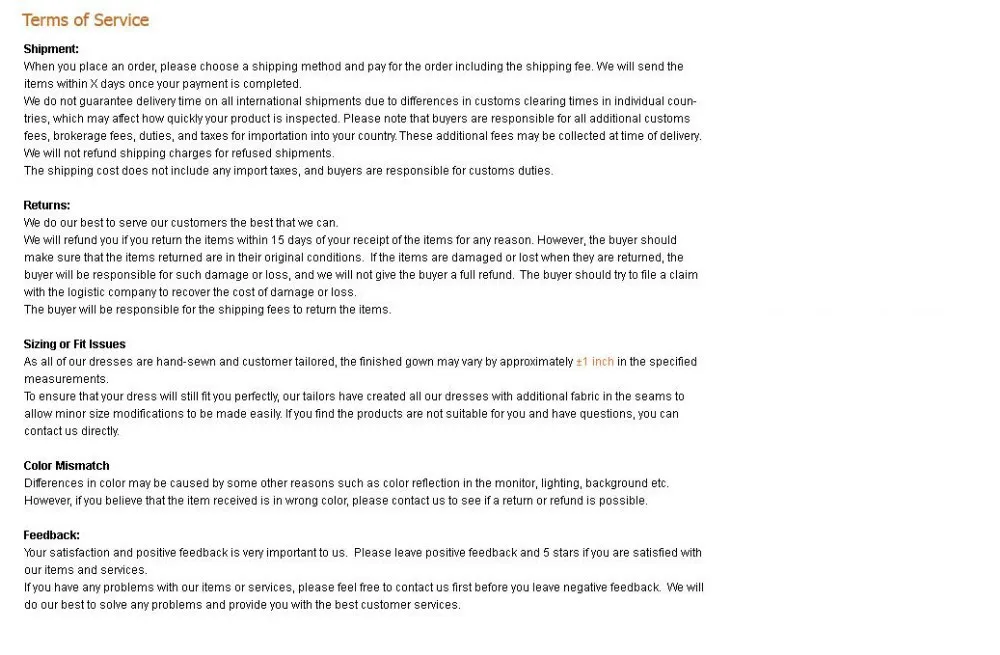 Terms of Service

Shipment:

When you place an order, please choose a shipping method and pay for the order including the shipping fee. We will send the items within X days once your payment is completed.

We do not guarantee delivery time on all international shipments due to differences in customs clearing times in individual countries, which may affect how quickly your product is inspected. Please note that buyers are responsible for all additional customs fees, brokerage fees, duties, and taxes for importation into your country. These additional fees may be collected at time of delivery.

We will not refund shipping charges for refused shipments.

The shipping cost does not include any import taxes, and buyers are responsible for customs duties.

Returns:

We do our best to serve our customers the best that we can.

We will refund you if you return the items within 15 days of your receipt of the items for any reason. However, the buyer should make sure that the items returned are in their original conditions. If the items are damaged or lost when they are returned, the buyer will be responsible for such damage or loss, and we will not give the buyer a full refund. The buyer should try to file a claim with the logistic company to recover the cost of damage or loss.

The buyer will be responsible for the shipping fees to return the items.

Sizing or Fit Issues

As all of our dresses are hand-sewn and customer tailored, the finished gown may vary by approximately ±1 inch in the specified measurements.

To ensure that your dress will still fit you perfectly, our tailors have created all our dresses with additional fabric in the seams to allow minor size modifications to be made easily. If you find the products are not suitable for you and have questions, you can contact us directly.

Color Mismatch

Differences in color may be caused by some other reasons such as color reflection in the monitor, lighting, background etc. However, if you believe that the item received is in wrong color, please contact us to see if a return or refund is possible.

Feedback:

Your satisfaction and positive feedback is very important to us. Please leave positive feedback and 5 stars if you are satisfied with our items and services.

If you have any problems with our items or services, please feel free to contact us first before you leave negative feedback. We will do our best to solve any problems and provide you with the best customer services.